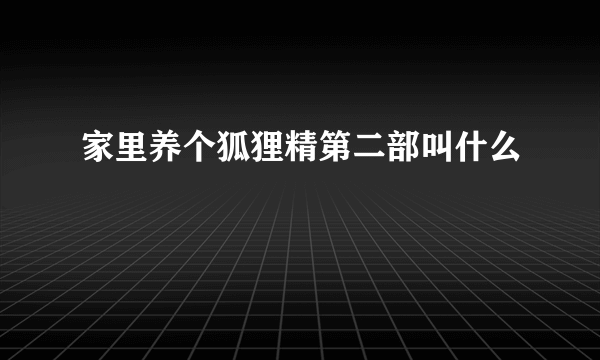 家里养个狐狸精第二部叫什么